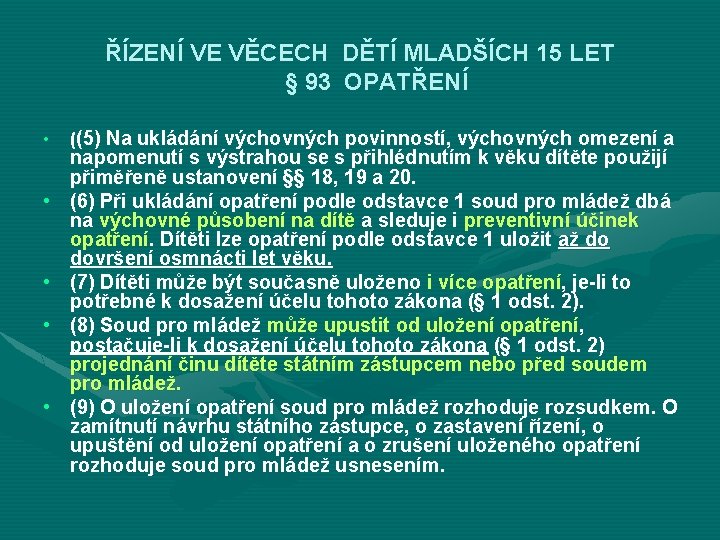 ŘÍZENÍ VE VĚCECH DĚTÍ MLADŠÍCH 15 LET
§ 93 OPATŘENÍ

• ((5) Na ukládání výchovných povinností, výchovných omezení a napomenutí s výstrahou se s přihlédnutím k věku dítěte použijí přiměřeně ustanovení §§ 18, 19 a 20.

• (6) Při ukládání opatření podle odstavce 1 soud pro mládež dbá na výchovné působení na dítě a sleduje i preventivní účinek opatření. Dítěti lze opatření podle odstavce 1 uložit až do dovršení osmnácti let věku.

• (7) Dítěti může být současně uloženo i více opatření, je-li to potřebné k dosažení účelu tohoto zákona (§ 1 odst. 2).

• (8) Soud pro mládež může upustit od uložení opatření, postačuje-li k dosažení účelu tohoto zákona (§ 1 odst. 2) projednání činu dítěte státním zástupcem nebo před soudem pro mládež.

• (9) O uložení opatření soud pro mládež rozhoduje rozsudkem. O zamítnutí návrhu státního zástupce, o zastavení řízení, o upuštění od uložení opatření a o zrušení uloženého opatření rozhoduje soud pro mládež usnesením.